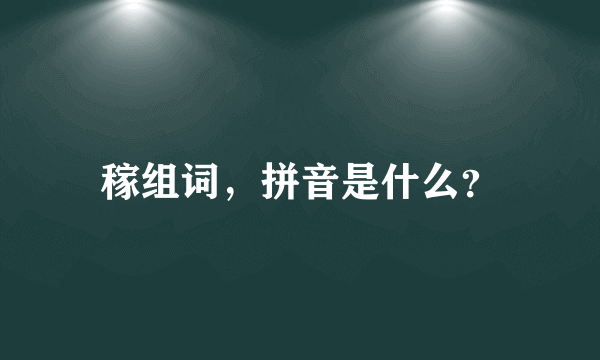 稼组词，拼音是什么?